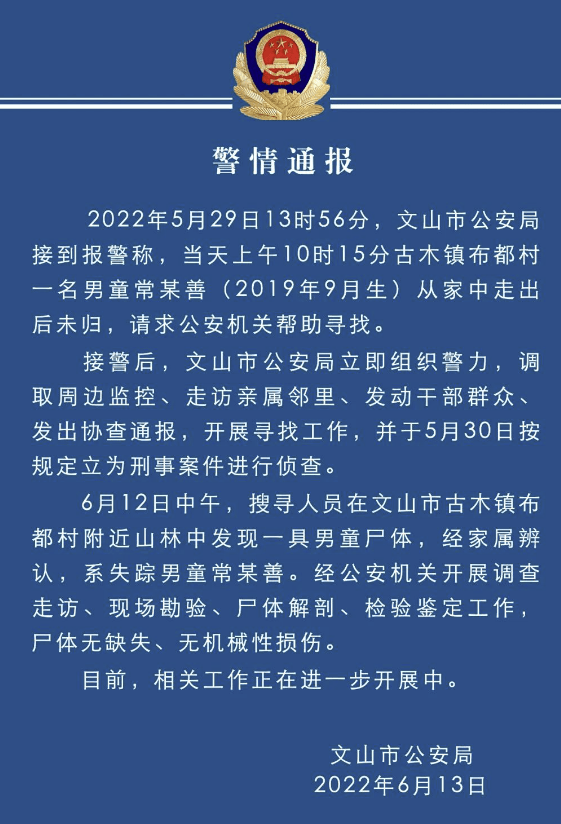 警情通报

2022年5月29日13时56分，文山市公安局接到报警称，当天上午10时15分古木镇布都村一名男童常某善（2019年9月生）从家中走出后未归，请求公安机关帮助寻找。

接警后，文山市公安局立即组织警力，调取周边监控、走访亲属邻里、发动干部群众、发出协查通报，开展寻找工作，并于5月30日按规定立为刑事案件进行侦查。

6月12日中午，搜寻人员在文山市古木镇布都村附近山林中发现一具男童尸体，经家属辨认，系失踪男童常某善。经公安机关开展调查走访、现场勘验、尸体解剖、检验鉴定工作，尸体无缺失、无机械性损伤。

目前，相关工作正在进一步开展中。

文山市公安局
2022年6月13日